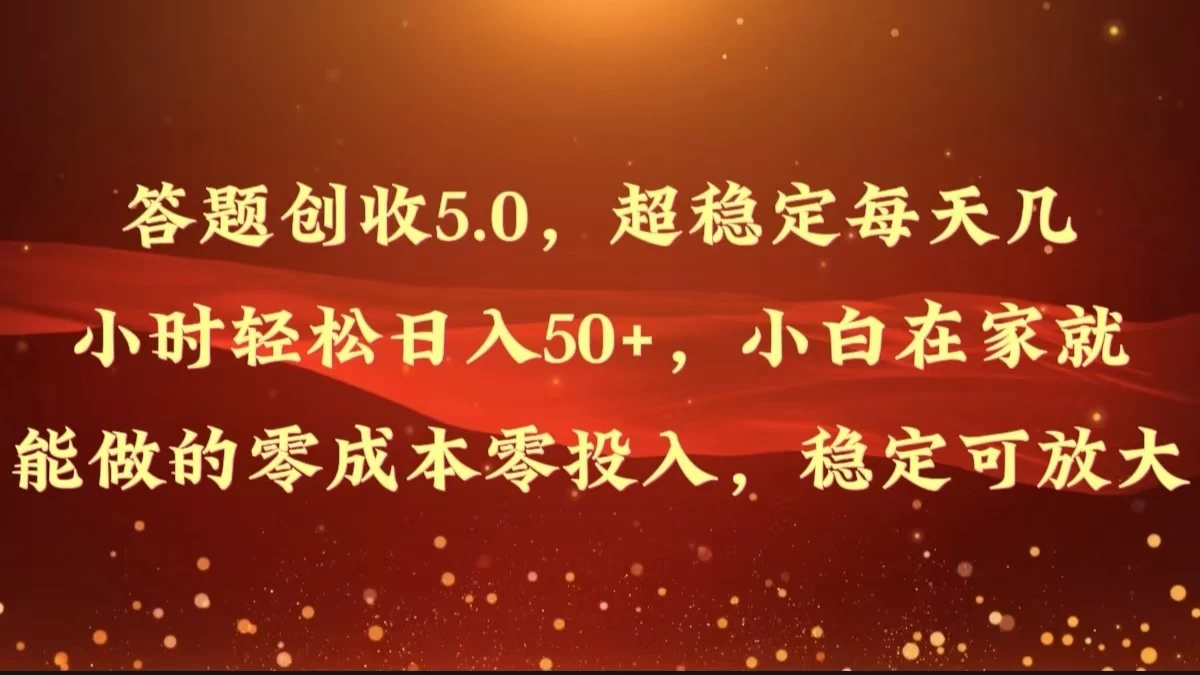 答题创收5.0，超稳定每天几小时轻松日入50+，小白在家就能做的零成本零投入，稳定可放大